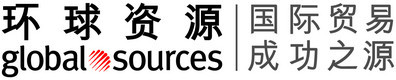 环球资源
global sources

国际贸易
成功之源